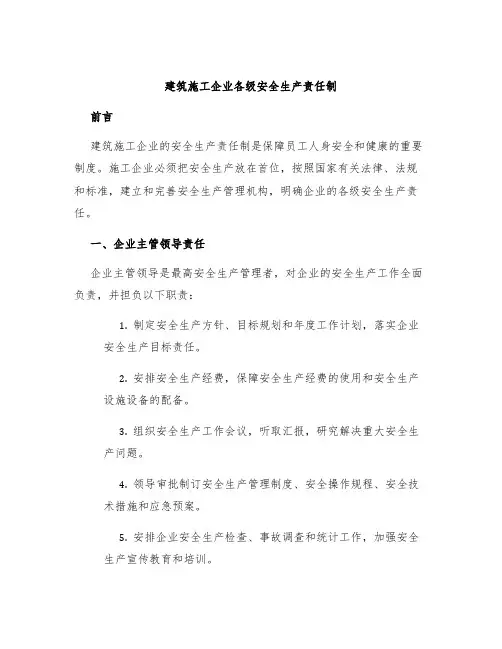 建筑施工企业各级安全生产责任制

前言

建筑施工企业的安全生产责任制是保障员工人身安全和健康的重要制度。施工企业必须把安全生产放在首位，按照国家有关法律、法规和标准，建立和完善安全生产管理机构，明确企业的各级安全生产责任。

一、企业主管领导责任

企业主管领导是最高安全生产管理者，对企业的安全生产工作全面负责，并担负以下职责：

1. 制定安全生产方针、目标规划和年度工作计划，落实企业安全生产目标责任。

2. 安排安全生产经费，保障安全生产经费的使用和安全生产设施设备的配备。

3. 组织安全生产工作会议，听取汇报，研究解决重大安全生产问题。

4. 领导审批制订安全生产管理制度、安全操作规程、安全技术措施和应急预案。

5. 安排企业安全生产检查、事故调查和统计工作，加强安全生产宣传教育和培训。